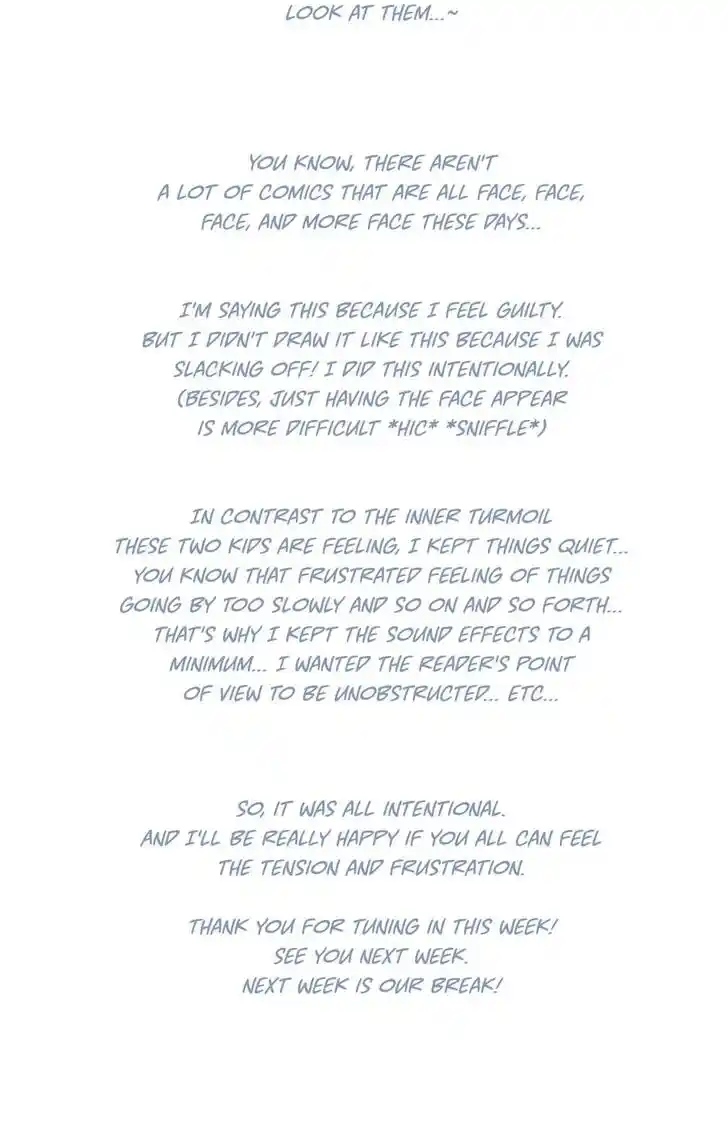 LOOK AT THEM...~

YOU KNOW, THERE AREN'T A LOT OF COMICS THAT ARE ALL FACE, FACE, FACE, AND MORE FACE THESE DAYS...

I'M SAYING THIS BECAUSE I FEEL GUILTY. BUT I DIDN'T DRAW IT LIKE THIS BECAUSE I WAS SLACKING OFF! I DID THIS INTENTIONALLY. (BESIDES, JUST HAVING THE FACE APPEAR IS MORE DIFFICULT *HIC* *SNIFFLE*)

IN CONTRAST TO THE INNER TURMOIL THESE TWO KIDS ARE FEELING, I KEPT THINGS QUIET... YOU KNOW THAT FRUSTRATED FEELING OF THINGS GOING BY TOO SLOWLY AND SO ON AND SO FORTH... THAT'S WHY I KEPT THE SOUND EFFECTS TO A MINIMUM... I WANTED THE READER'S POINT OF VIEW TO BE UNOBSTRUCTED... ETC...

SO, IT WAS ALL INTENTIONAL. AND I'LL BE REALLY HAPPY IF YOU ALL CAN FEEL THE TENSION AND FRUSTRATION.

THANK YOU FOR TUNING IN THIS WEEK! SEE YOU NEXT WEEK. NEXT WEEK IS OUR BREAK!